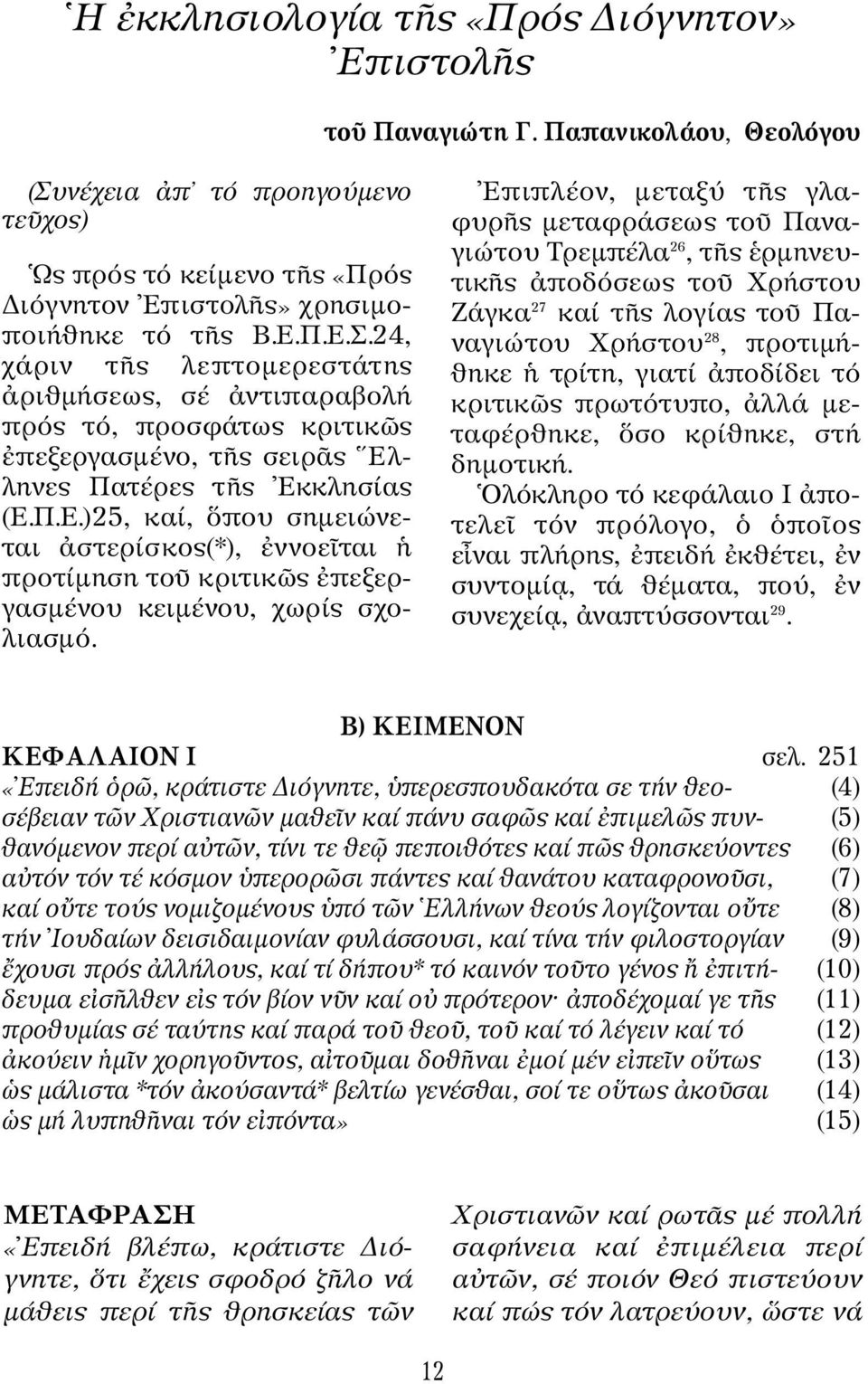 Ἡ ἐκκλησιολογία τῆς «Πρός Διόγνητον» Ἐπιστολῆς

τοῦ Παναγιώτη Γ. Παπανικολάου, Θεολόγου

(Συνέχεια ἀπ᾽ τό προηγούμενο τεῦχος)

Ὡς πρός τό κείμενο τῆς «Πρός Διόγνητον Ἐπιστολῆς» χρησιμοποιήθηκε τό τῆς Β.Ε.Π.Ε.Σ.24, χάριν τῆς λεπτομερεστάτης ἀριθμήσεως, σέ ἀντιπαραβολή πρός τό, προσφάτως κριτικῶς ἐπεξεργασμένο, τῆς σειρᾶς Ἕλληνες Πατέρες τῆς Ἐκκλησίας (Ε.Π.Ε.)25, καί, ὅπου σημειώνεται ἀστερίσκος(*), ἐννοεῖται ἡ προτίμηση τοῦ κριτικῶς ἐπεξεργασμένου κειμένου, χωρίς σχολιασμό.

Ἐπιπλέον, μεταξύ τῆς γλαφυρῆς μεταφράσεως τοῦ Παναγιώτου Τρεμπέλα$^{26}$, τῆς ἑρμηνευτικῆς ἀποδόσεως τοῦ Χρήστου Ζάγκα$^{27}$ καί τῆς λογίας τοῦ Παναγιώτου Χρήστου$^{28}$, προτιμήθηκε ἡ τρίτη, γιατί ἀποδίδει τό κριτικῶς πρωτότυπο, ἀλλά μεταφέρθηκε, ὅσο κρίθηκε, στή δημοτική.

Ὁλόκληρο τό κεφάλαιο Ι ἀποτελεῖ τόν πρόλογο, ὁ ὁποῖος εἶναι πλήρης, ἐπειδή ἐκθέτει, ἐν συντομίᾳ, τά θέματα, πού, ἐν συνεχείᾳ, ἀναπτύσσονται$^{29}$.

Β) ΚΕΙΜΕΝΟΝ

ΚΕΦΑΛΑΙΟΝ Ι σελ. 251

«Ἐπειδή ὁρῶ, κράτιστε Διόγνητε, ὑπερεσπουδακότα σε τήν θεο- (4)
σέβειαν τῶν Χριστιανῶν μαθεῖν καί πάνυ σαφῶς καί ἐπιμελῶς πυν- (5)
θανόμενον περί αὐτῶν, τίνι τε θεῷ πεποιθότες καί πῶς θρησκεύοντες (6)
αὐτόν τόν τέ κόσμον ὑπερορῶσι πάντες καί θανάτου καταφρονοῦσι, (7)
καί οὔτε τούς νομιζομένους ὑπό τῶν Ἑλλήνων θεούς λογίζονται οὔτε (8)
τήν Ἰουδαίων δεισιδαιμονίαν φυλάσσουσι, καί τίνα τήν φιλοστοργίαν (9)
ἔχουσι πρός ἀλλήλους, καί τί δήπου* τό καινόν τοῦτο γένος ἤ ἐπιτή- (10)
δευμα εἰσῆλθεν εἰς τόν βίον νῦν καί οὐ πρότερον· ἀποδέχομαί γε τῆς (11)
προθυμίας σέ ταύτης καί παρά τοῦ θεοῦ, τοῦ καί τό λέγειν καί τό (12)
ἀκούειν ἡμῖν χορηγοῦντος, αἰτοῦμαι δοθῆναι ἐμοί μέν εἰπεῖν οὕτως (13)
ὡς μάλιστα *τόν ἀκούσαντά* βελτίω γενέσθαι, σοί τε οὕτως ἀκοῦσαι (14)
ὡς μή λυπηθῆναι τόν εἰπόντα» (15)

ΜΕΤΑΦΡΑΣΗ

«Ἐπειδή βλέπω, κράτιστε Διόγνητε, ὅτι ἔχεις σφοδρό ζῆλο νά μάθεις περί τῆς θρησκείας τῶν Χριστιανῶν καί ρωτᾶς μέ πολλή σαφήνεια καί ἐπιμέλεια περί αὐτῶν, σέ ποιόν Θεό πιστεύουν καί πώς τόν λατρεύουν, ὥστε νά

12